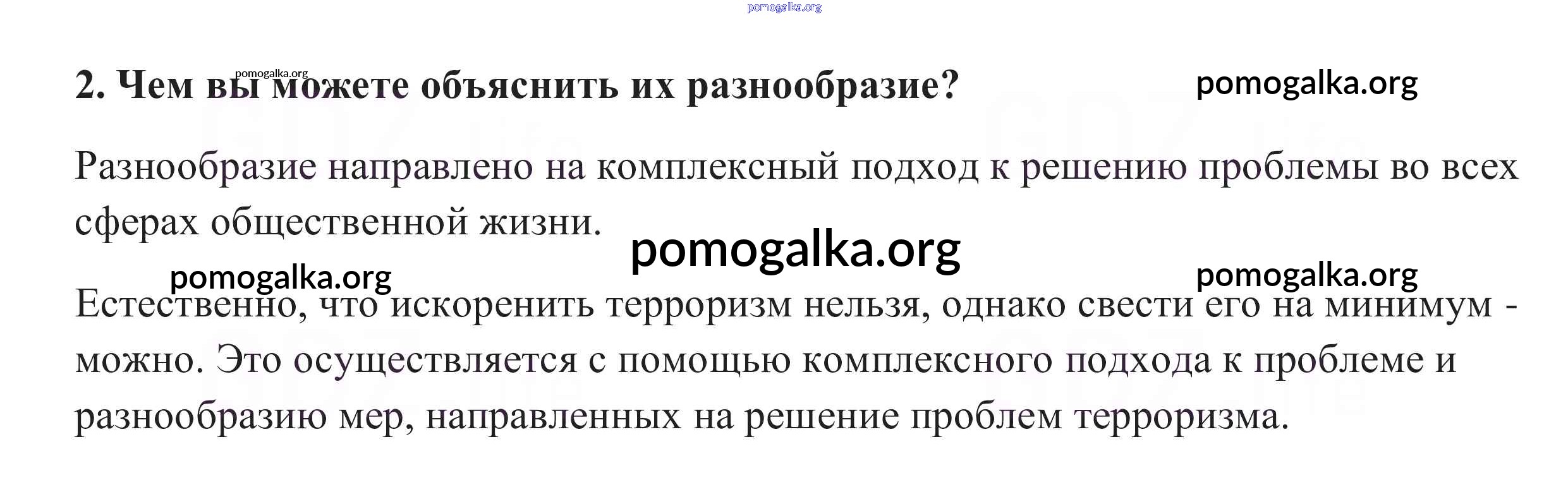 2. Чем вы можете объяснить их разнообразие?

Разнообразие направлено на комплексный подход к решению проблемы во всех сферах общественной жизни.

Естественно, что искоренить терроризм нельзя, однако свести его на минимум - можно. Это осуществляется с помощью комплексного подхода к проблеме и разнообразию мер, направленных на решение проблем терроризма.

pomogalka.org